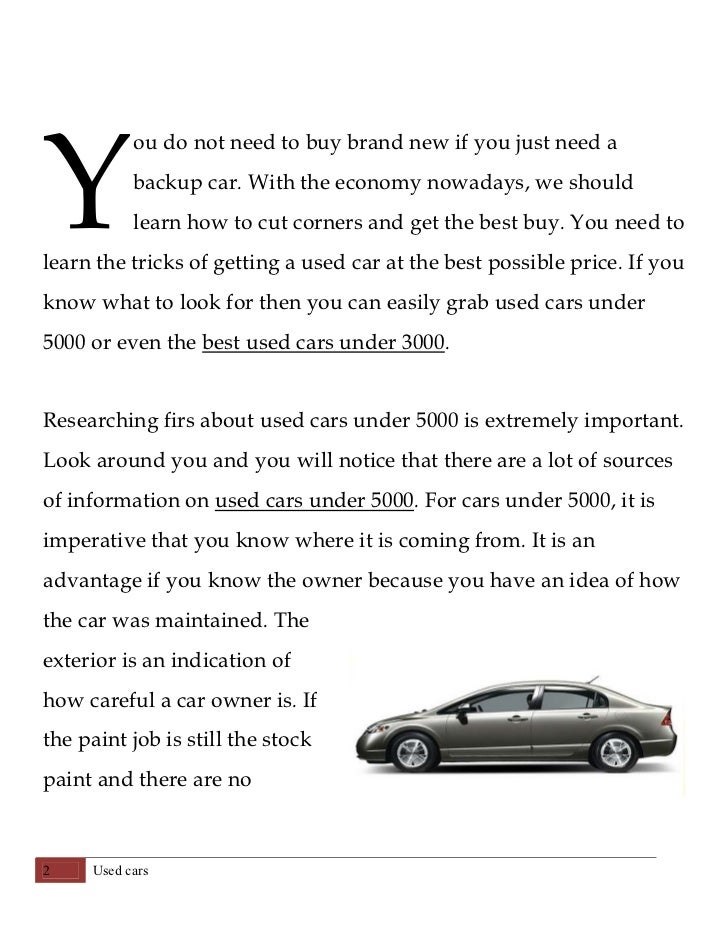 You do not need to buy brand new if you just need a backup car. With the economy nowadays, we should learn how to cut corners and get the best buy. You need to learn the tricks of getting a used car at the best possible price. If you know what to look for then you can easily grab used cars under 5000 or even the best used cars under 3000.

Researching firs about used cars under 5000 is extremely important. Look around you and you will notice that there are a lot of sources of information on used cars under 5000. For cars under 5000, it is imperative that you know where it is coming from. It is an advantage if you know the owner because you have an idea of how the car was maintained. The exterior is an indication of how careful a car owner is. If the paint job is still the stock paint and there are no

2 Used cars